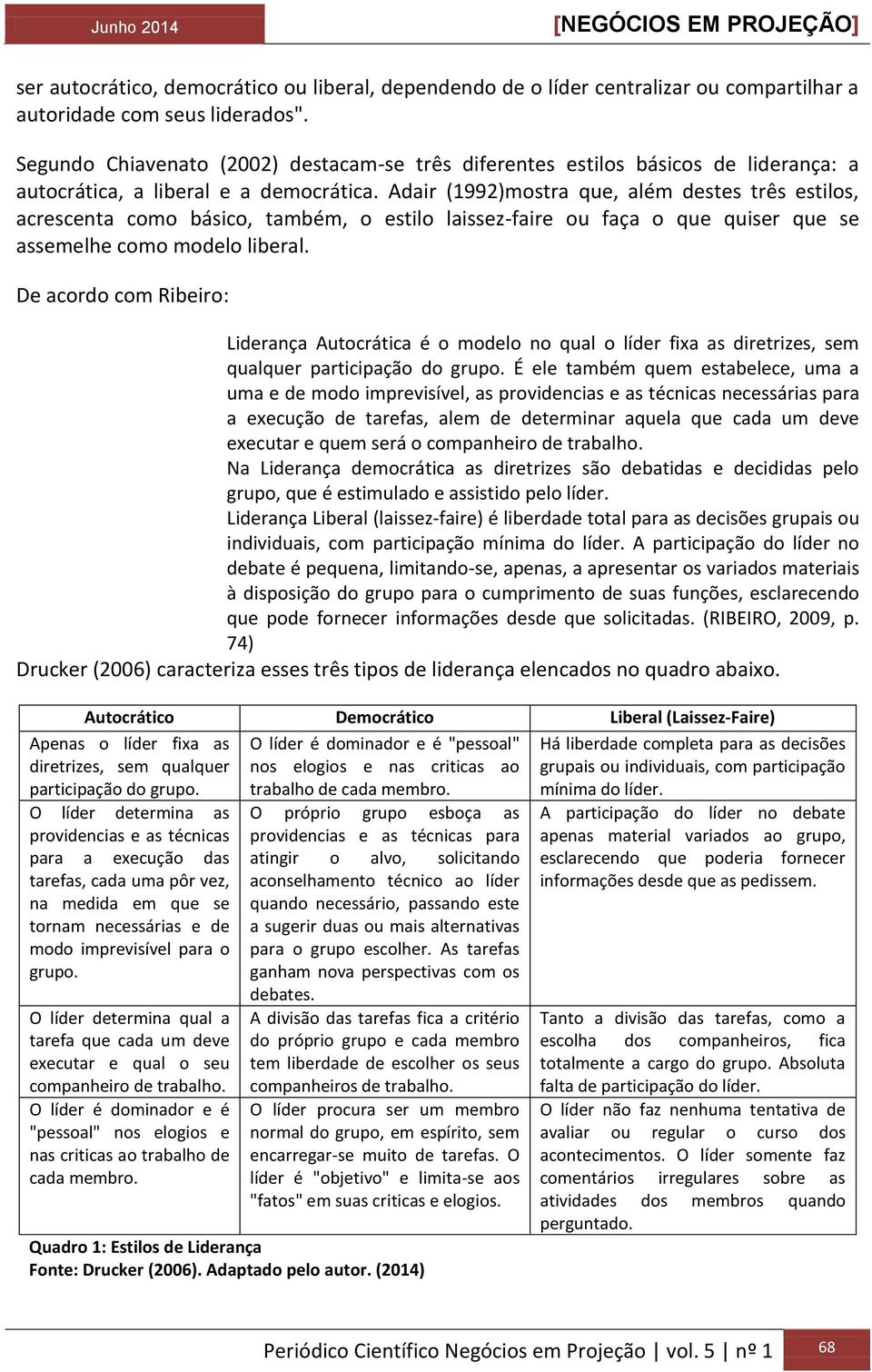 Junho 2014

[NEGÓCIOS EM PROJEÇÃO]

ser autocrático, democrático ou liberal, dependendo de o líder centralizar ou compartilhar a autoridade com seus liderados".

Segundo Chiavenato (2002) destacam-se três diferentes estilos básicos de liderança: a autocrática, a liberal e a democrática. Adair (1992)mostra que, além destes três estilos, acrescenta como básico, também, o estilo laissez-faire ou faça o que quiser que se assemelhe como modelo liberal.

De acordo com Ribeiro:

Liderança Autocrática é o modelo no qual o líder fixa as diretrizes, sem qualquer participação do grupo. É ele também quem estabelece, uma a uma e de modo imprevisível, as providencias e as técnicas necessárias para a execução de tarefas, alem de determinar aquela que cada um deve executar e quem será o companheiro de trabalho.
Na Liderança democrática as diretrizes são debatidas e decididas pelo grupo, que é estimulado e assistido pelo líder.
Liderança Liberal (laissez-faire) é liberdade total para as decisões grupais ou individuais, com participação mínima do líder. A participação do líder no debate é pequena, limitando-se, apenas, a apresentar os variados materiais à disposição do grupo para o cumprimento de suas funções, esclarecendo que pode fornecer informações desde que solicitadas. (RIBEIRO, 2009, p. 74)

Drucker (2006) caracteriza esses três tipos de liderança elencados no quadro abaixo.

| Autocrático | Democrático | Liberal (Laissez-Faire) |
|---|---|---|
| Apenas o líder fixa as diretrizes, sem qualquer participação do grupo. | O líder é dominador e é "pessoal" nos elogios e nas criticas ao trabalho de cada membro. | Há liberdade completa para as decisões grupais ou individuais, com participação mínima do líder. |
| O líder determina as providencias e as técnicas para a execução das tarefas, cada uma pôr vez, na medida em que se tornam necessárias e de modo imprevisível para o grupo. | O próprio grupo esboça as providencias e as técnicas para atingir o alvo, solicitando aconselhamento técnico ao líder quando necessário, passando este a sugerir duas ou mais alternativas para o grupo escolher. As tarefas ganham nova perspectivas com os debates. | A participação do líder no debate apenas material variados ao grupo, esclarecendo que poderia fornecer informações desde que as pedissem. |
| O líder determina qual a tarefa que cada um deve executar e qual o seu companheiro de trabalho. | A divisão das tarefas fica a critério do próprio grupo e cada membro tem liberdade de escolher os seus companheiros de trabalho. | Tanto a divisão das tarefas, como a escolha dos companheiros, fica totalmente a cargo do grupo. Absoluta falta de participação do líder. |
| O líder é dominador e é "pessoal" nos elogios e nas criticas ao trabalho de cada membro. | O líder procura ser um membro normal do grupo, em espírito, sem encarregar-se muito de tarefas. O líder é "objetivo" e limita-se aos "fatos" em suas criticas e elogios. | O líder não faz nenhuma tentativa de avaliar ou regular o curso dos acontecimentos. O líder somente faz comentários irregulares sobre as atividades dos membros quando perguntado. |

Quadro 1: Estilos de Liderança
Fonte: Drucker (2006). Adaptado pelo autor. (2014)

Periódico Científico Negócios em Projeção | vol. 5 | nº 1

68